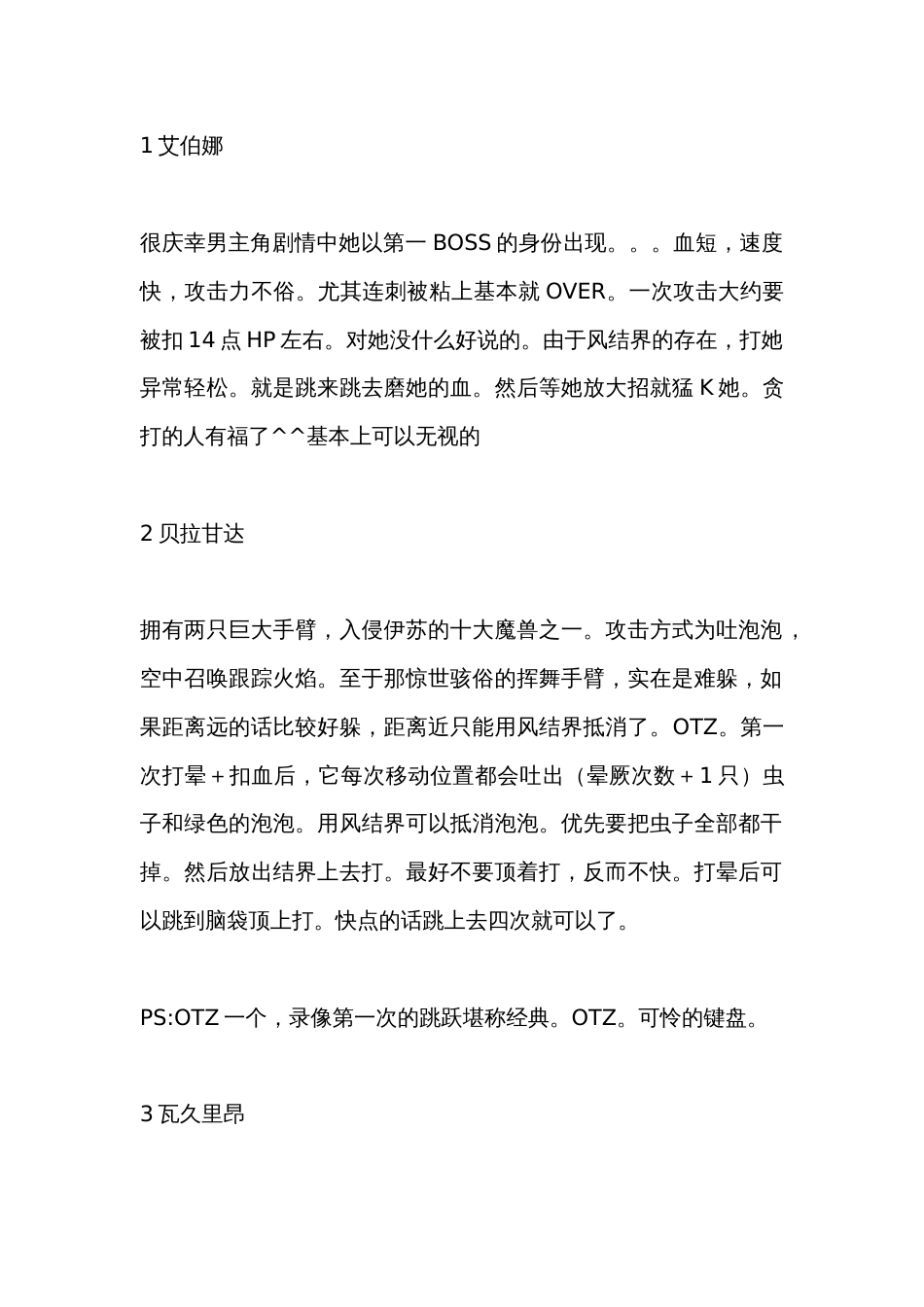 1 艾伯娜

很庆幸男主角剧情中她以第一 BOSS 的身份出现。。。血短，速度快，攻击力不俗。尤其连刺被粘上基本就 OVER。一次攻击大约要被扣 14 点 HP 左右。对她没什么好说的。由于风结界的存在，打她异常轻松。就是跳来跳去磨她的血。然后等她放大招就猛 K 她。贪打的人有福了^^基本上可以无视的

2 贝拉甘达

拥有两只巨大手臂，入侵伊苏的十大魔兽之一。攻击方式为吐泡泡，空中召唤跟踪火焰。至于那惊世骇俗的挥舞手臂，实在是难躲，如果距离远的话比较好躲，距离近只能用风结界抵消了。OTZ。第一次打晕＋扣血后，它每次移动位置都会吐出（晕厥次数＋1 只）虫子和绿色的泡泡。用风结界可以抵消泡泡。优先要把虫子全部都干掉。然后放出结界上去打。最好不要顶着打，反而不快。打晕后可以跳到脑袋顶上打。快点的话跳上去四次就可以了。

PS:OTZ 一个，录像第一次的跳跃堪称经典。OTZ。可怜的键盘。

3 瓦久里昂